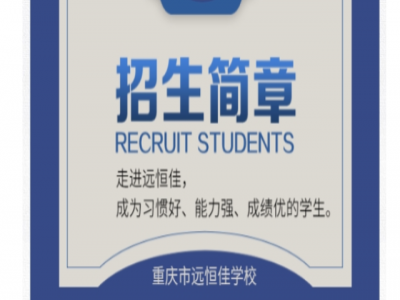 招生简章
RECRUIT STUDENTS

走进远恒佳，
成为习惯好、能力强、成绩优的学生。

重庆市远恒佳学校